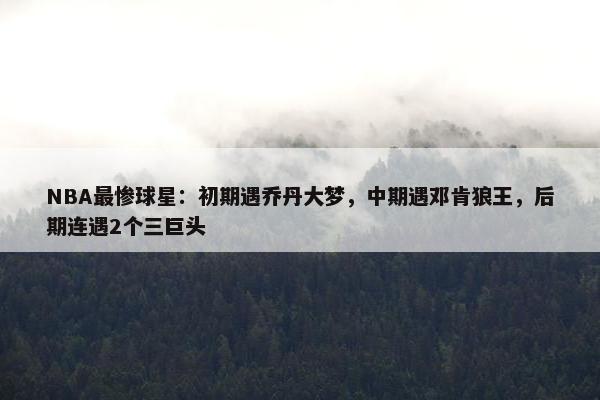 NBA最惨球星：初期遇乔丹大梦，中期遇邓肯狼王，后期连遇2个三巨头